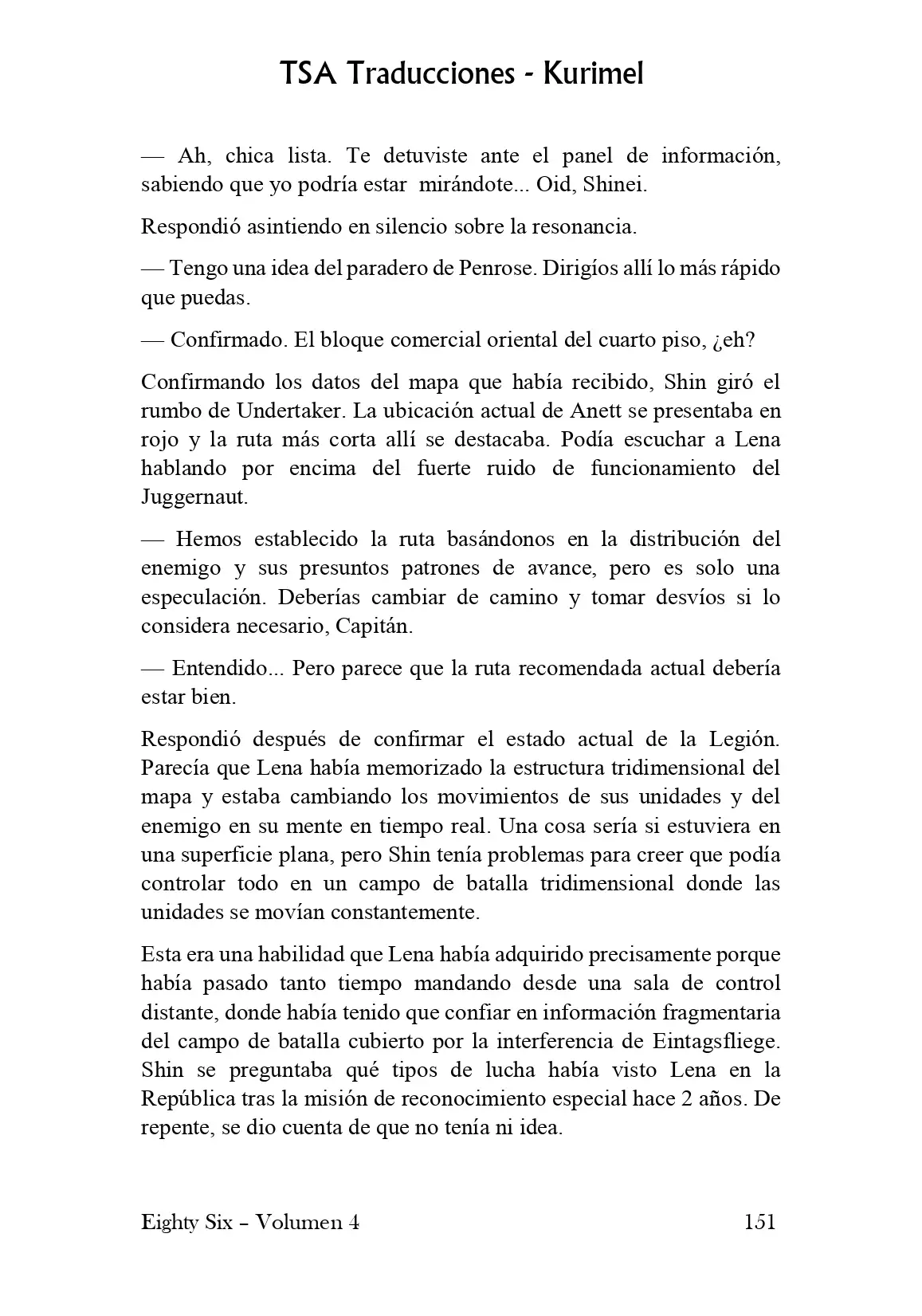 TSA Traducciones - Kurimel

— Ah, chica lista. Te detuviste ante el panel de información, sabiendo que yo podría estar mirándote... Oid, Shinei.

Respondió asintiendo en silencio sobre la resonancia.

— Tengo una idea del paradero de Penrose. Dirigíos allí lo más rápido que puedas.

— Confirmado. El bloque comercial oriental del cuarto piso, ¿eh?

Confirmando los datos del mapa que había recibido, Shin giró el rumbo de Undertaker. La ubicación actual de Anett se presentaba en rojo y la ruta más corta allí se destacaba. Podía escuchar a Lena hablando por encima del fuerte ruido de funcionamiento del Juggernaut.

— Hemos establecido la ruta basándonos en la distribución del enemigo y sus presuntos patrones de avance, pero es solo una especulación. Deberías cambiar de camino y tomar desvíos si lo considera necesario, Capitán.

— Entendido... Pero parece que la ruta recomendada actual debería estar bien.

Respondió después de confirmar el estado actual de la Legión. Parecía que Lena había memorizado la estructura tridimensional del mapa y estaba cambiando los movimientos de sus unidades y del enemigo en su mente en tiempo real. Una cosa sería si estuviera en una superficie plana, pero Shin tenía problemas para creer que podía controlar todo en un campo de batalla tridimensional donde las unidades se movían constantemente.

Esta era una habilidad que Lena había adquirido precisamente porque había pasado tanto tiempo mandando desde una sala de control distante, donde había tenido que confiar en información fragmentaria del campo de batalla cubierto por la interferencia de Eintagsfliege. Shin se preguntaba qué tipos de lucha había visto Lena en la República tras la misión de reconocimiento especial hace 2 años. De repente, se dio cuenta de que no tenía ni idea.

Eighty Six – Volumen 4 151